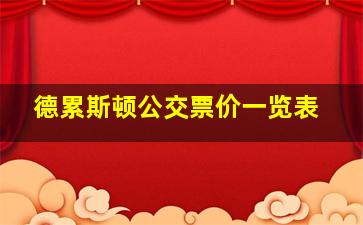 德累斯顿公交票价一览表